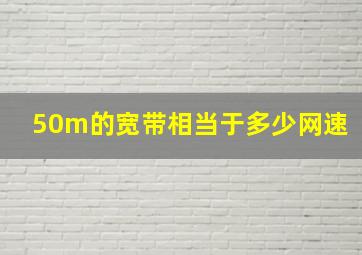 50m的宽带相当于多少网速